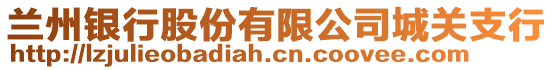 兰州银行股份有限公司城关支行
http://lzjulieobadiah.cn.coovee.com